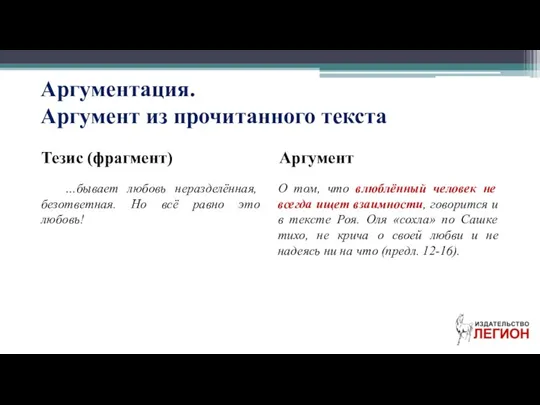 Аргументация.
Аргумент из прочитанного текста

Тезис (фрагмент)

...бывает любовь неразделённая, безответная. Но всё равно это любовь!

Аргумент

О том, что влюблённый человек не всегда ищет взаимности, говорится и в тексте Роя. Оля «сохла» по Сашке тихо, не крича о своей любви и не надеясь ни на что (предл. 12-16).

ИЗДАТЕЛЬСТВО
ЛЕГИОН